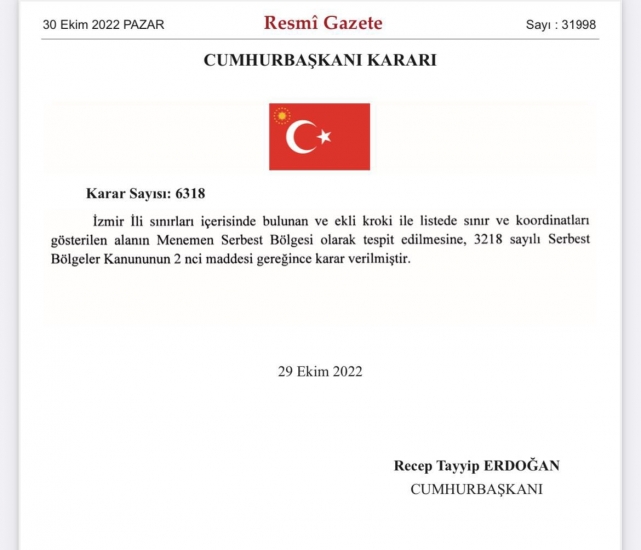 30 Ekim 2022 PAZAR

Resmî Gazete

Sayı : 31998

CUMHURBAŞKANI KARARI

Karar Sayısı: 6318

İzmir İli sınırları içerisinde bulunan ve ekli kroki ile listede sınır ve koordinatları gösterilen alanın Menemen Serbest Bölgesi olarak tespit edilmesine, 3218 sayılı Serbest Bölgeler Kanununun 2 nci maddesi gereğince karar verilmiştir.

29 Ekim 2022

Recep Tayyip ERDOĞAN
CUMHURBAŞKANI